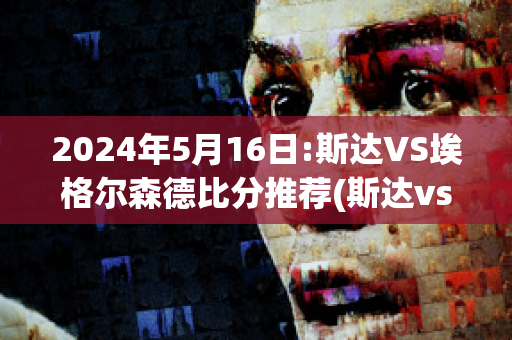 2024年5月16日:斯达VS埃格尔森德比分推荐(斯达vs